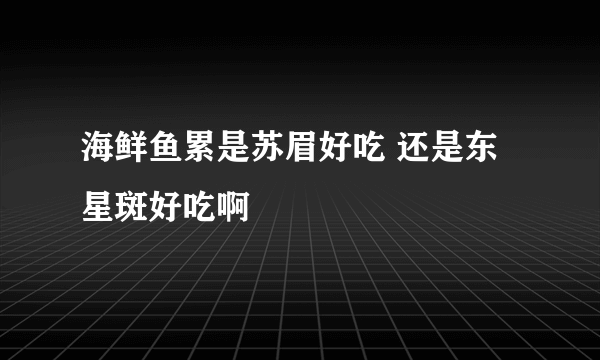 海鲜鱼累是苏眉好吃 还是东星斑好吃啊